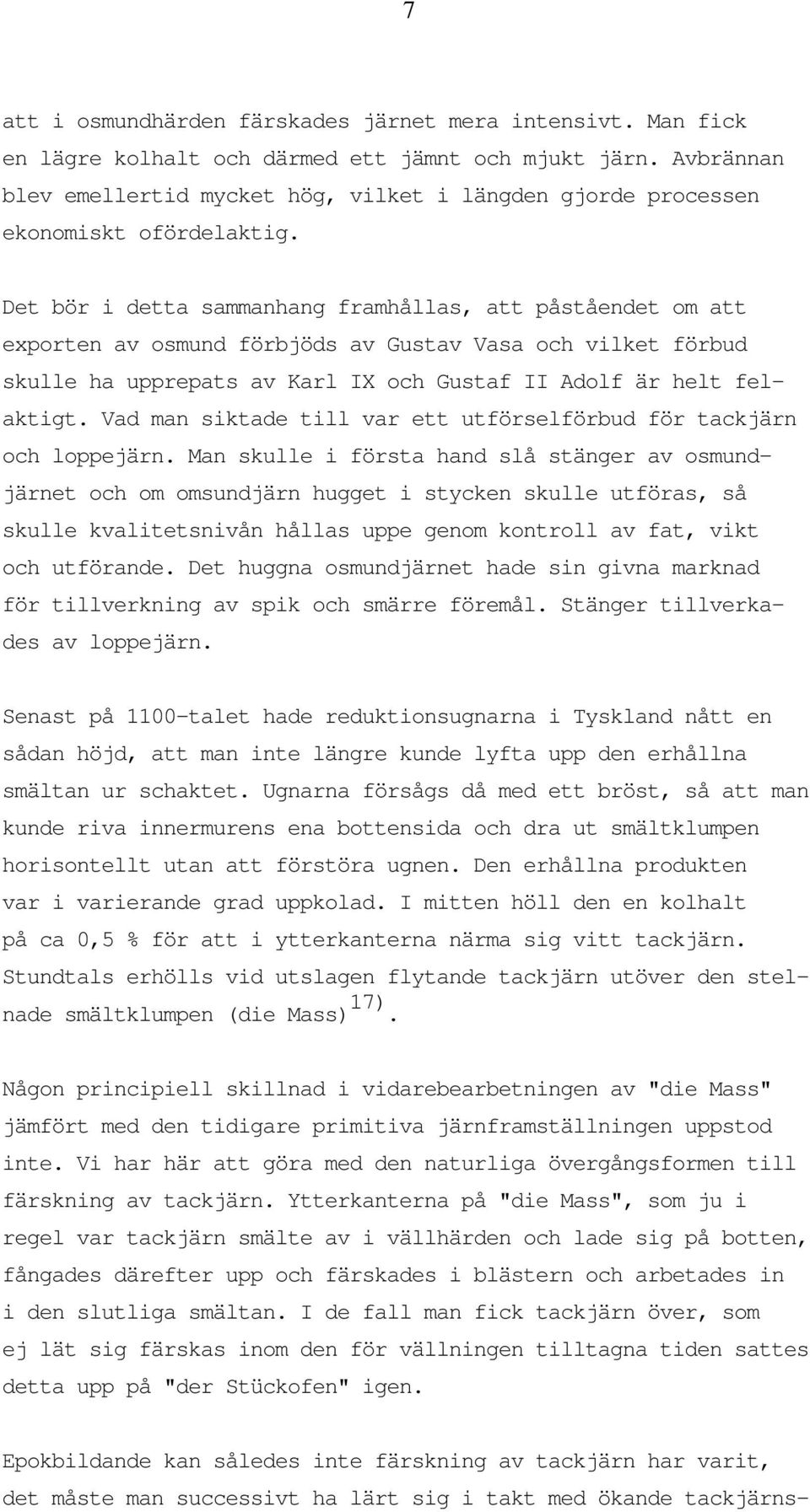 7

att i osmundhärden färskades järnet mera intensivt. Man fick en lägre kolhalt och därmed ett jämnt och mjukt järn. Avbrännan blev emellertid mycket hög, vilket i längden gjorde processen ekonomiskt ofördelaktig.

Det bör i detta sammanhang framhållas, att påståendet om att exporten av osmund förbjöds av Gustav Vasa och vilket förbud skulle ha upprepats av Karl IX och Gustaf II Adolf är helt felaktigt. Vad man siktade till var ett utförselförbud för tackjärn och loppejärn. Man skulle i första hand slå stänger av osmundjärnet och om omsundjärn hugget i stycken skulle utföras, så skulle kvalitetsnivån hållas uppe genom kontroll av fat, vikt och utförande. Det huggna osmundjärnet hade sin givna marknad för tillverkning av spik och smärre föremål. Stänger tillverkades av loppejärn.

Senast på 1100-talet hade reduktionsugnarna i Tyskland nått en sådan höjd, att man inte längre kunde lyfta upp den erhållna smältan ur schaktet. Ugnarna försågs då med ett bröst, så att man kunde riva innermurens ena bottensida och dra ut smältklumpen horisontellt utan att förstöra ugnen. Den erhållna produkten var i varierande grad uppkolad. I mitten höll den en kolhalt på ca 0,5 % för att i ytterkanterna närma sig vitt tackjärn. Stundtals erhölls vid utslagen flytande tackjärn utöver den stelnade smältklumpen (die Mass)$^{17)}$.

Någon principiell skillnad i vidarebearbetningen av "die Mass" jämfört med den tidigare primitiva järnframställningen uppstod inte. Vi har här att göra med den naturliga övergångsformen till färskning av tackjärn. Ytterkanterna på "die Mass", som ju i regel var tackjärn smälte av i vällhärden och lade sig på botten, fångades därefter upp och färskades i blästern och arbetades in i den slutliga smältan. I de fall man fick tackjärn över, som ej lät sig färskas inom den för vällningen tilltagna tiden sattes detta upp på "der Stückofen" igen.

Epokbildande kan således inte färskning av tackjärn har varit, det måste man successivt ha lärt sig i takt med ökande tackjärns-